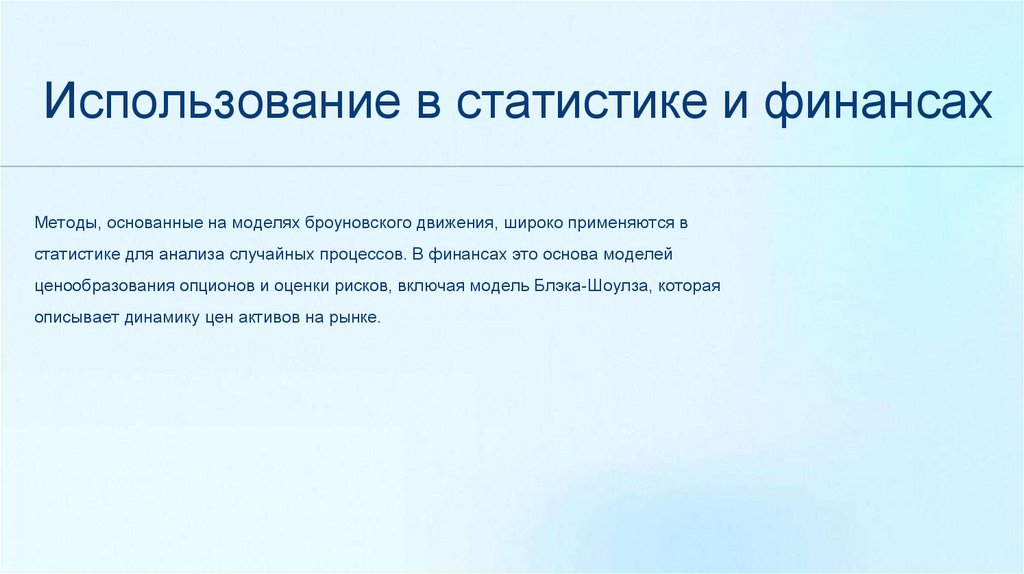 Использование в статистике и финансах

Методы, основанные на моделях броуновского движения, широко применяются в статистике для анализа случайных процессов. В финансах это основа моделей ценообразования опционов и оценки рисков, включая модель Блэка-Шоулза, которая описывает динамику цен активов на рынке.